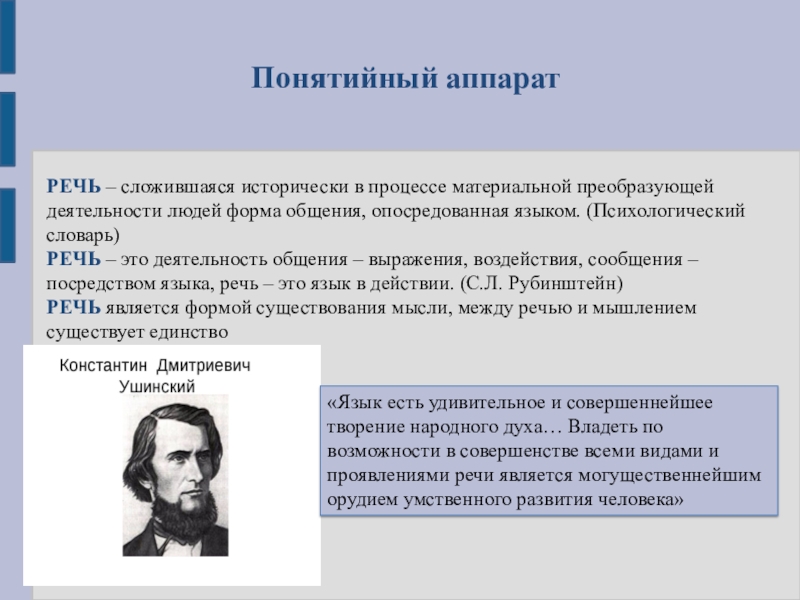 Понятийный аппарат

РЕЧЬ – сложившаяся исторически в процессе материальной преобразующей деятельности людей форма общения, опосредованная языком. (Психологический словарь)
РЕЧЬ – это деятельность общения – выражения, воздействия, сообщения – посредством языка, речь – это язык в действии. (С.Л. Рубинштейн)
РЕЧЬ является формой существования мысли, между речью и мышлением существует единство

Константин Дмитриевич Ушинский

«Язык есть удивительное и совершеннейшее творение народного духа… Владеть по возможности в совершенстве всеми видами и проявлениями речи является могущественнейшим орудием умственного развития человека»